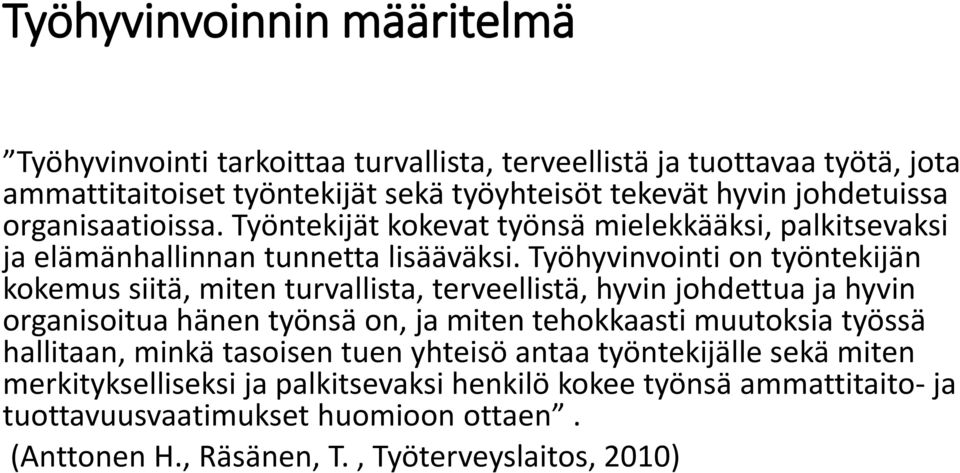 Työhyvinvoinnin määritelmä

”Työhyvinvointi tarkoittaa turvallista, terveellistä ja tuottavaa työtä, jota ammattitaitoiset työntekijät sekä työyhteisöt tekevät hyvin johdetuissa organisaatioissa. Työntekijät kokevat työnsä mielekkääksi, palkitsevaksi ja elämänhallinnan tunnetta lisääväksi. Työhyvinvointi on työntekijän kokemus siitä, miten turvallista, terveellistä, hyvin johdettua ja hyvin organisoitua hänen työnsä on, ja miten tehokkaasti muutoksia työssä hallitaan, minkä tasoisen tuen yhteisö antaa työntekijälle sekä miten merkitykselliseksi ja palkitsevaksi henkilö kokee työnsä ammattitaito- ja tuottavuusvaatimukset huomioon ottaen” .

(Anttonen H., Räsänen, T. , Työterveyslaitos, 2010)